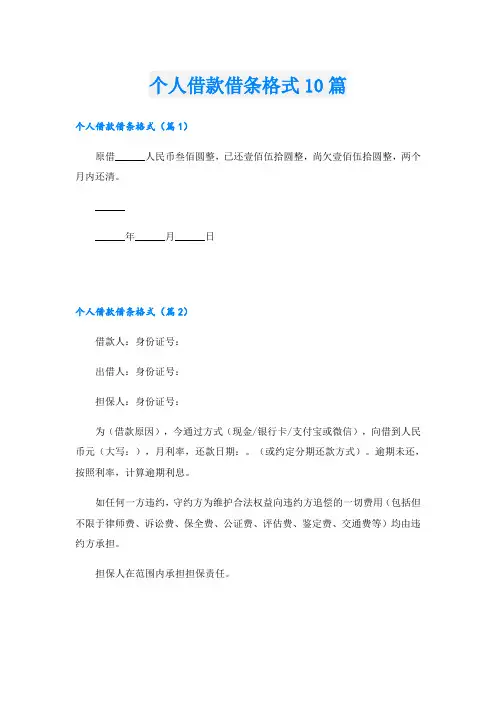 个人借款借条格式10篇

个人借款借条格式（篇1）

原借______人民币叁佰圆整，已还壹佰伍拾圆整，尚欠壹佰伍拾圆整，两个月内还清。

______

______年______月______日

个人借款借条格式（篇2）

借款人：身份证号：

出借人：身份证号：

担保人：身份证号：

为（借款原因），今通过方式（现金/银行卡/支付宝或微信），向借到人民币元（大写：），月利率，还款日期：。（或约定分期还款方式）。逾期未还，按照利率，计算逾期利息。

如任何一方违约，守约方为维护合法权益向违约方追偿的一切费用（包括但不限于律师费、诉讼费、保全费、公证费、评估费、鉴定费、交通费等）均由违约方承担。

担保人在范围内承担担保责任。